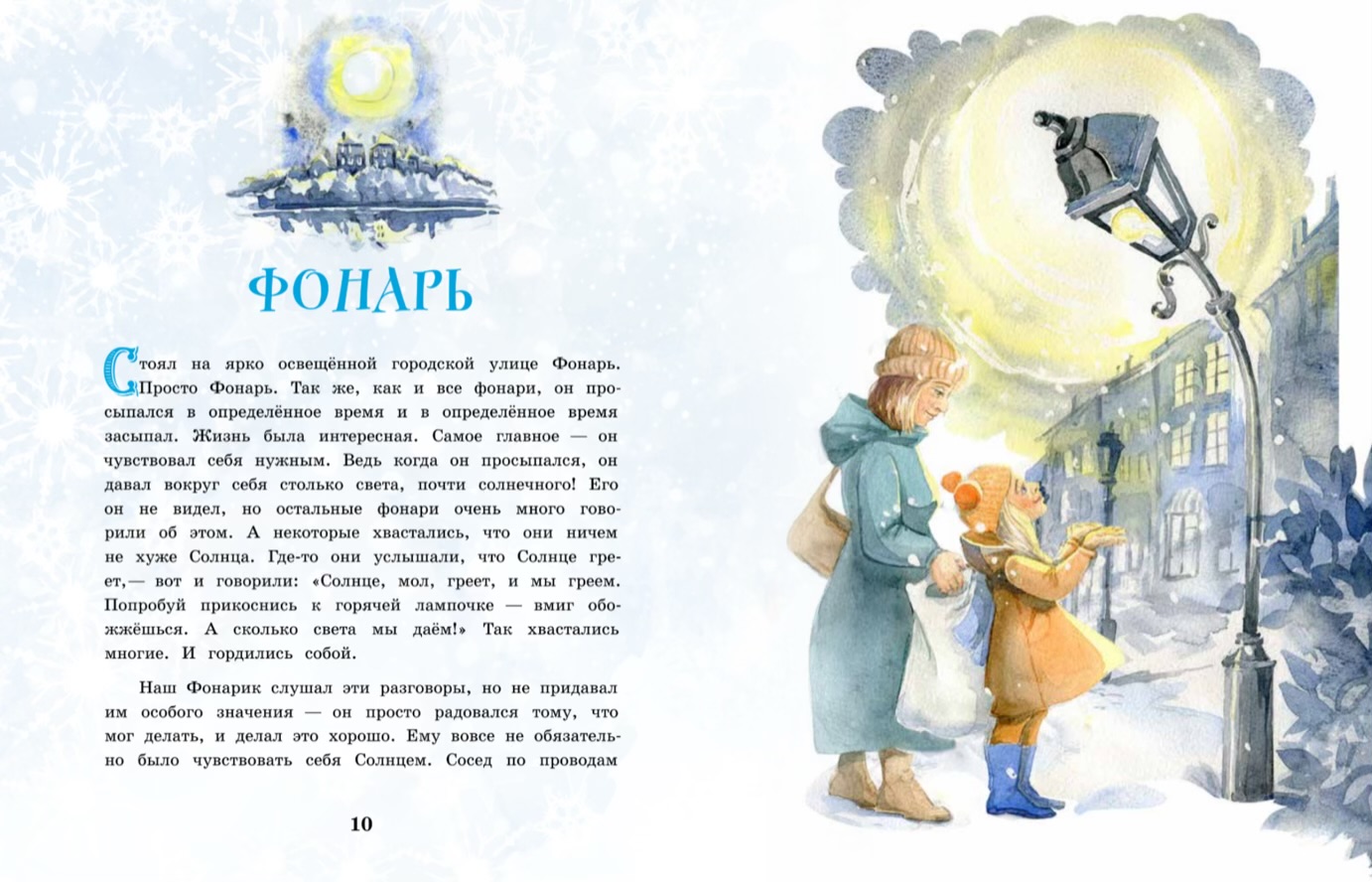 ФОНАРЬ

Стоял на ярко освещённой городской улице Фонарь. Просто Фонарь. Так же, как и все фонари, он просыпался в определённое время и в определённое время засыпал. Жизнь была интересная. Самое главное — он чувствовал себя нужным. Ведь когда он просыпался, он давал вокруг себя столько света, почти солнечного! Его он не видел, но остальные фонари очень много говорили об этом. А некоторые хвастались, что они ничем не хуже Солнца. Где-то они услышали, что Солнце греет,— вот и говорили: «Солнце, мол, греет, и мы греем. Попробуй прикоснись к горячей лампочке — вмиг обожжёшься. А сколько света мы даём!» Так хвастались многие. И гордились собой.

Наш Фонарик слушал эти разговоры, но не придавал им особого значения — он просто радовался тому, что мог делать, и делал это хорошо. Ему вовсе не обязательно было чувствовать себя Солнцем. Сосед по проводам

10